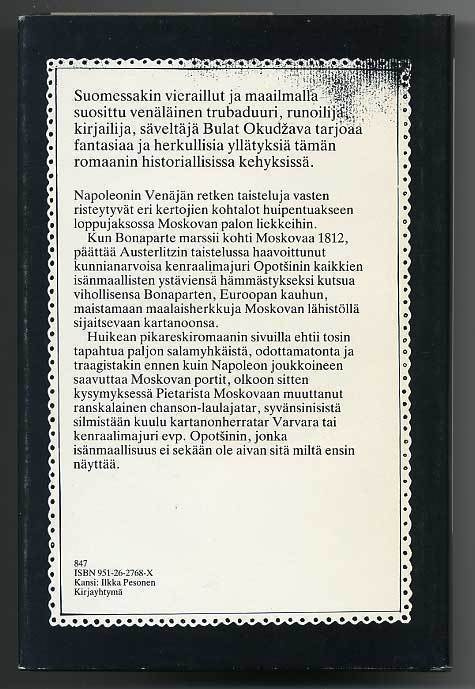 Suomessakin vieraillut ja maailmalla suosittu venäläinen trubaduuri, runoilija, kirjailija, säveltäjä Bulat Okudžava tarjoaa fantasiaa ja herkullisia yllätyksiä tämän romaanin historiallisissa kehyksissä.

Napoleonin Venäjän retken taisteluja vasten risteytyvät eri kertojien kohtalot huipentuakseen loppujaksossa Moskovan palon liekkeihin.

Kun Bonaparte marssii kohti Moskovaa 1812, päättää Austerlitzin taistelussa haavoittunut kunnianarvoisa kenraalimajuri Opotšinin kaikkien isänmaallisten ystäviensä hämmästykseksi kutsua vihollisensa Bonaparten, Euroopan kauhun, maistamaan maalaisherkkuja Moskovan lähistöllä sijaitsevaan kartanoonsa.

Huikean pikareskiromaanin sivuilla ehtii tosin tapahtua paljon salamyhkäistä, odottamatonta ja traagistakin ennen kuin Napoleon joukkoineen saavuttaa Moskovan portit, olkoon sitten kysymyksessä Pietarista Moskovaan muuttanut ranskalainen chanson-laulajatar, syvänsinisistä silmistään kuulu kartanonherratar Varvara tai kenraalimajuri evp. Opotšinin, jonka isänmaallisuus ei sekään ole aivan sitä miltä ensin näyttää.

847
ISBN 951-26-2768-X
Kansi: Ilkka Pesonen
Kirjayhtymä